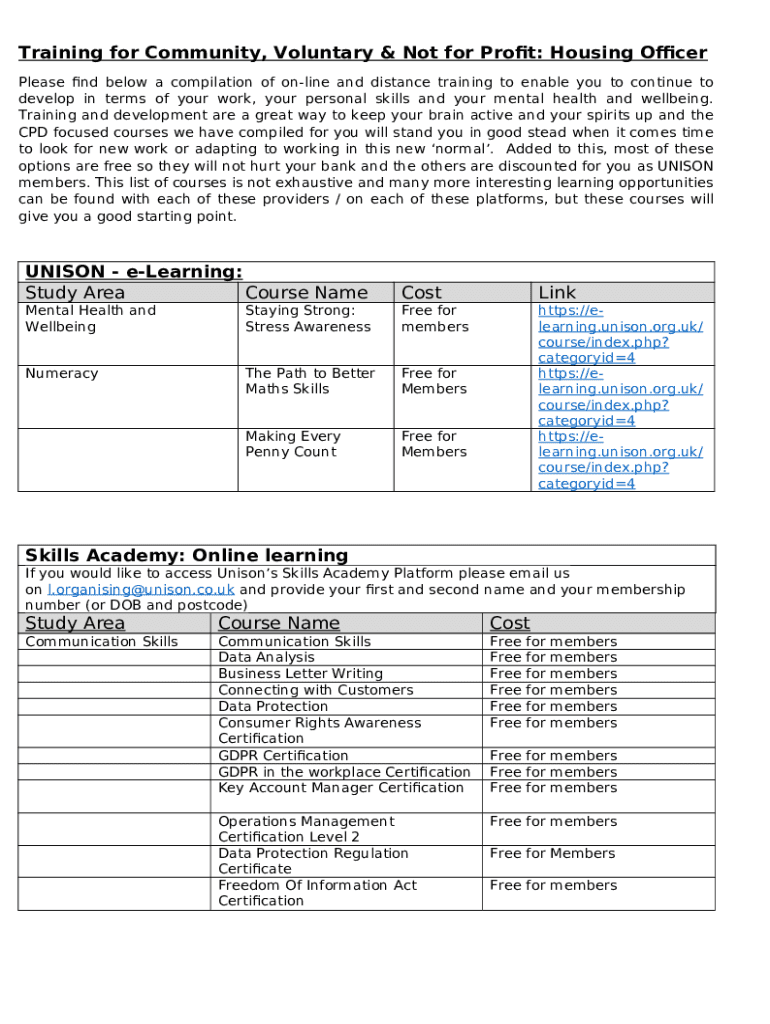 Training for Community, Voluntary & Not for Profit: Housing Officer

Please find below a compilation of on-line and distance training to enable you to continue to develop in terms of your work, your personal skills and your mental health and wellbeing. Training and development are a great way to keep your brain active and your spirits up and the CPD focused courses we have compiled for you will stand you in good stead when it comes time to look for new work or adapting to working in this new 'normal'. Added to this, most of these options are free so they will not hurt your bank and the others are discounted for you as UNISON members. This list of courses is not exhaustive and many more interesting learning opportunities can be found with each of these providers / on each of these platforms, but these courses will give you a good starting point.

UNISON - e-Learning:

| Study Area | Course Name | Cost | Link |
|---|---|---|---|
| Mental Health and Wellbeing | Staying Strong: Stress Awareness | Free for members | https://e-learning.unison.org.uk/course/index.php?categoryid=4 |
| Numeracy | The Path to Better Maths Skills | Free for Members | https://e-learning.unison.org.uk/course/index.php?categoryid=4 |
| | Making Every Penny Count | Free for Members | https://e-learning.unison.org.uk/course/index.php?categoryid=4 |

Skills Academy: Online learning

If you would like to access Unison's Skills Academy Platform please email us on l.organising@unison.co.uk and provide your first and second name and your membership number (or DOB and postcode)

| Study Area | Course Name | Cost |
|---|---|---|
| Communication Skills | Communication Skills | Free for members |
| | Data Analysis | Free for members |
| | Business Letter Writing | Free for members |
| | Connecting with Customers | Free for members |
| | Data Protection | Free for members |
| | Consumer Rights Awareness Certification | Free for members |
| | GDPR Certification | Free for members |
| | GDPR in the workplace Certification | Free for members |
| | Key Account Manager Certification | Free for members |
| | Operations Management Certification Level 2 | Free for members |
| | Data Protection Regulation Certificate | Free for Members |
| | Freedom Of Information Act Certification | Free for members |